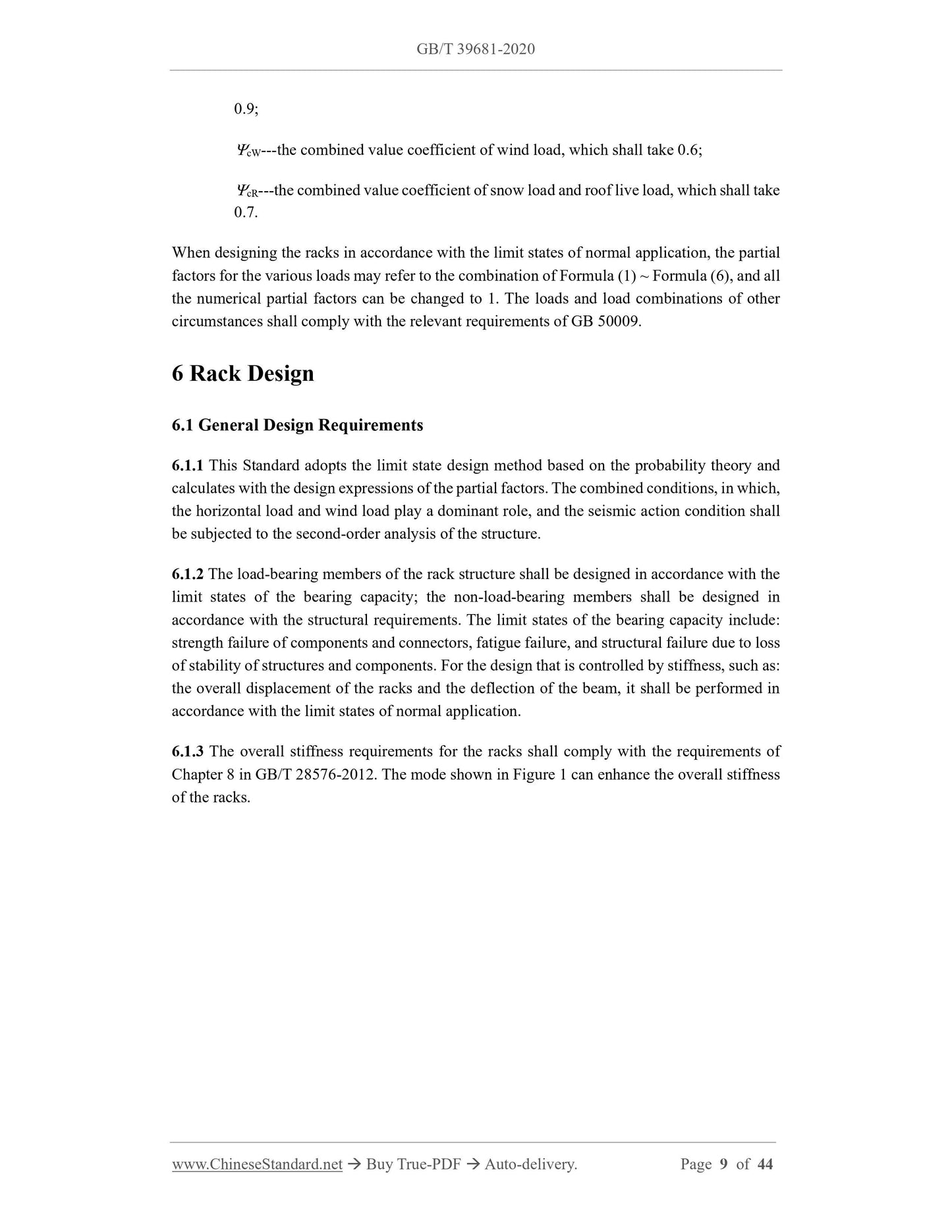 GB/T 39681-2020

0.9;

$\Psi_{cW}$---the combined value coefficient of wind load, which shall take 0.6;

$\Psi_{cR}$---the combined value coefficient of snow load and roof live load, which shall take 0.7.

When designing the racks in accordance with the limit states of normal application, the partial factors for the various loads may refer to the combination of Formula (1) ~ Formula (6), and all the numerical partial factors can be changed to 1. The loads and load combinations of other circumstances shall comply with the relevant requirements of GB 50009.

6 Rack Design

6.1 General Design Requirements

6.1.1 This Standard adopts the limit state design method based on the probability theory and calculates with the design expressions of the partial factors. The combined conditions, in which, the horizontal load and wind load play a dominant role, and the seismic action condition shall be subjected to the second-order analysis of the structure.

6.1.2 The load-bearing members of the rack structure shall be designed in accordance with the limit states of the bearing capacity; the non-load-bearing members shall be designed in accordance with the structural requirements. The limit states of the bearing capacity include: strength failure of components and connectors, fatigue failure, and structural failure due to loss of stability of structures and components. For the design that is controlled by stiffness, such as: the overall displacement of the racks and the deflection of the beam, it shall be performed in accordance with the limit states of normal application.

6.1.3 The overall stiffness requirements for the racks shall comply with the requirements of Chapter 8 in GB/T 28576-2012. The mode shown in Figure 1 can enhance the overall stiffness of the racks.

www.ChineseStandard.net → Buy True-PDF → Auto-delivery. Page 9 of 44